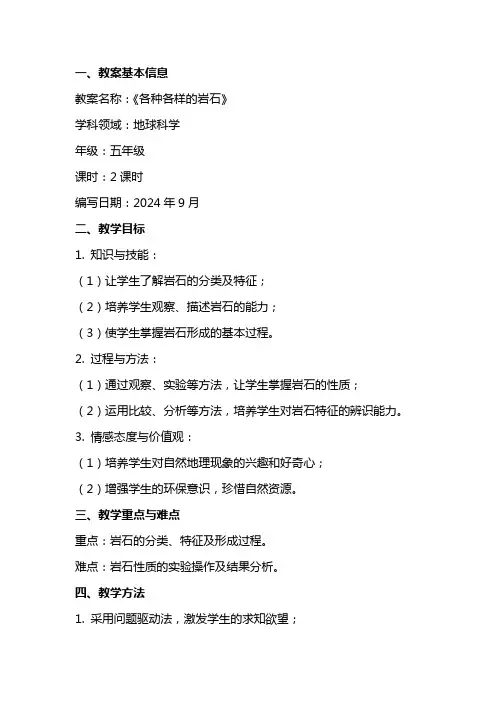 一、教案基本信息

教案名称：《各种各样的岩石》

学科领域：地球科学

年级：五年级

课时：2 课时

编写日期：2024 年 9 月

二、教学目标

1. 知识与技能：

（1）让学生了解岩石的分类及特征；

（2）培养学生观察、描述岩石的能力；

（3）使学生掌握岩石形成的基本过程。

2. 过程与方法：

（1）通过观察、实验等方法，让学生掌握岩石的性质；

（2）运用比较、分析等方法，培养学生对岩石特征的辨识能力。

3. 情感态度与价值观：

（1）培养学生对自然地理现象的兴趣和好奇心；

（2）增强学生的环保意识，珍惜自然资源。

三、教学重点与难点

重点：岩石的分类、特征及形成过程。

难点：岩石性质的实验操作及结果分析。

四、教学方法

1. 采用问题驱动法，激发学生的求知欲望；